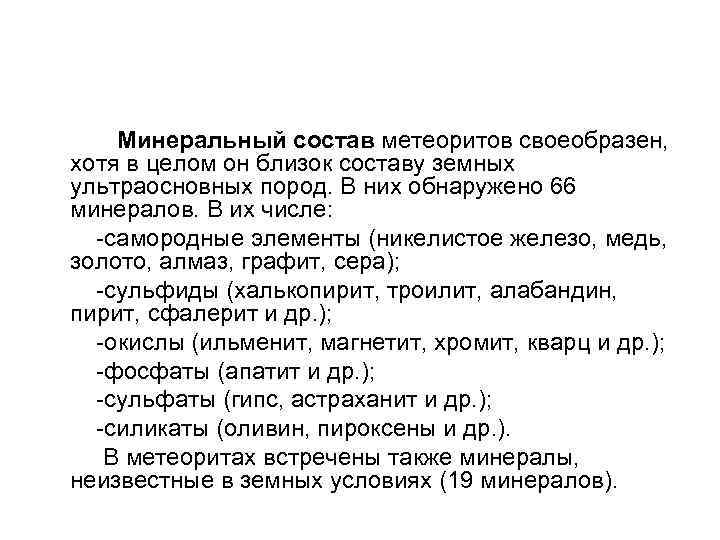 Минеральный состав метеоритов своеобразен, хотя в целом он близок составу земных ультраосновных пород. В них обнаружено 66 минералов. В их числе:

-самородные элементы (никелистое железо, медь, золото, алмаз, графит, сера);

-сульфиды (халькопирит, троилит, алабандин, пирит, сфалерит и др.);

-окислы (ильменит, магнетит, хромит, кварц и др.);

-фосфаты (апатит и др.);

-сульфаты (гипс, астраханит и др.);

-силикаты (оливин, пироксены и др.).

В метеоритах встречены также минералы, неизвестные в земных условиях (19 минералов).